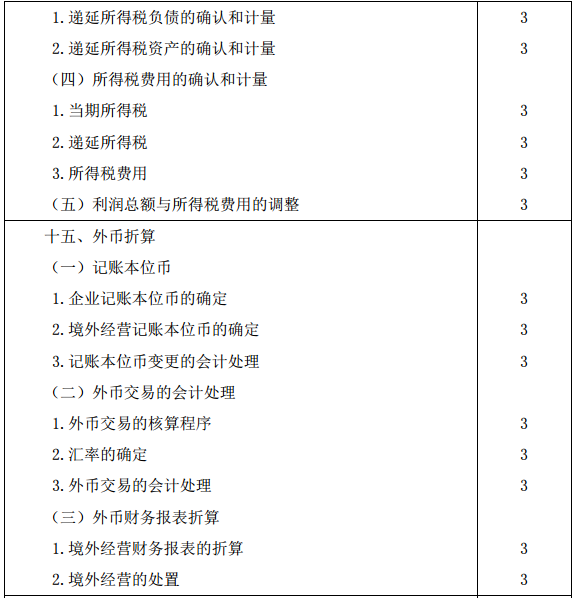 | | |
|---|---|
| 1.递延所得税负债的确认和计量 | 3 |
| 2.递延所得税资产的确认和计量 | 3 |
| （四）所得税费用的确认和计量 | |
| 1.当期所得税 | 3 |
| 2.递延所得税 | 3 |
| 3.所得税费用 | 3 |
| （五）利润总额与所得税费用的调整 | 3 |
| 十五、外币折算 | |
| （一）记账本位币 | |
| 1.企业记账本位币的确定 | 3 |
| 2.境外经营记账本位币的确定 | 3 |
| 3.记账本位币变更的会计处理 | 3 |
| （二）外币交易的会计处理 | |
| 1.外币交易的核算程序 | 3 |
| 2.汇率的确定 | 3 |
| 3.外币交易的会计处理 | 3 |
| （三）外币财务报表折算 | |
| 1.境外经营财务报表的折算 | 3 |
| 2.境外经营的处置 | 3 |